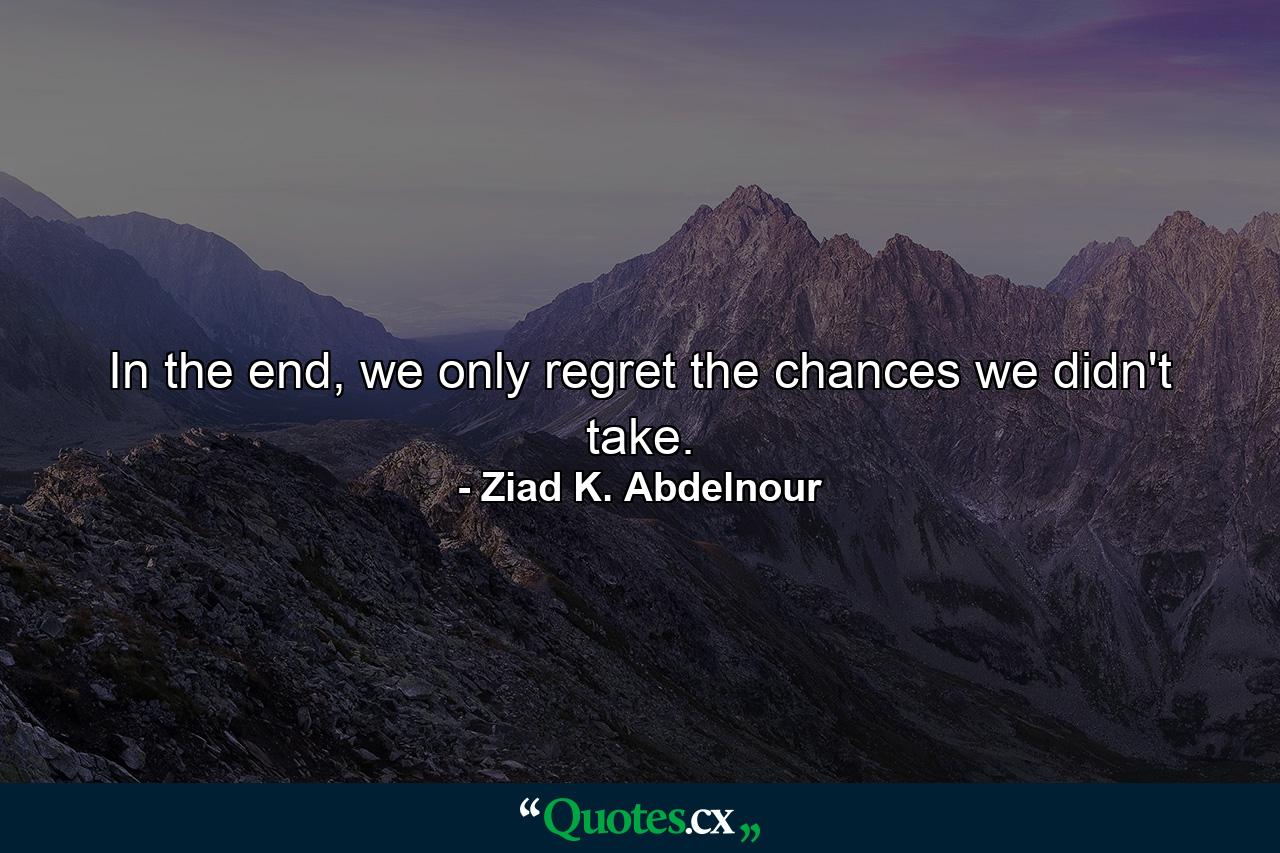 In the end, we only regret the chances we didn't take.

- Ziad K. Abdelnour

“Quotes.cx„